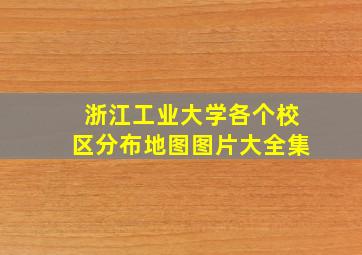 浙江工业大学各个校区分布地图图片大全集